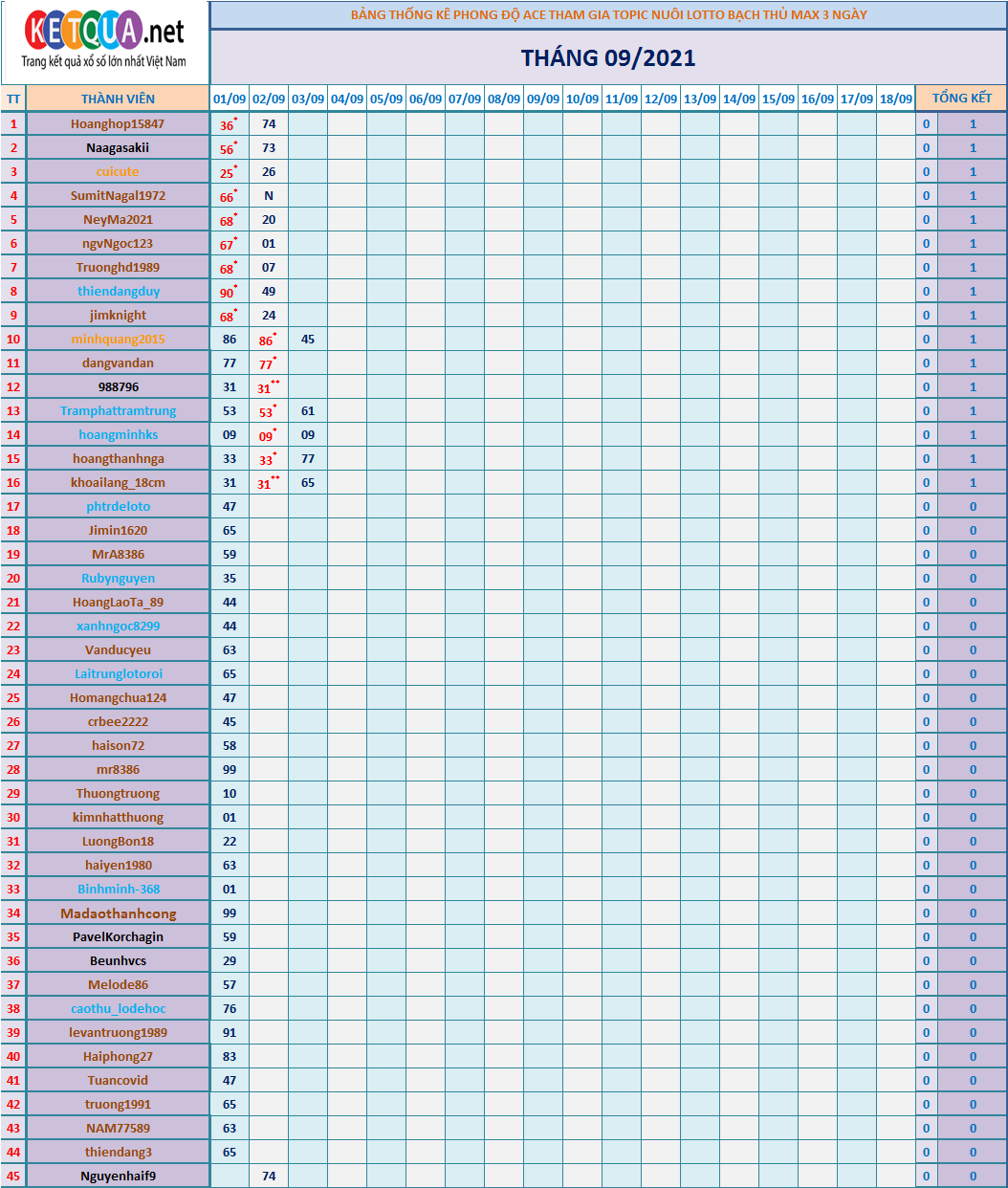 KETQUA.net
Trang kết quả xổ số lớn nhất Việt Nam

BẢNG THỐNG KÊ PHONG ĐỘ ACE THAM GIA TOPIC NUÔI LOTTO BẠCH THỦ MAX 3 NGÀY

THÁNG 09/2021

| TT | THÀNH VIÊN | 01/09 | 02/09 | 03/09 | 04/09 | 05/09 | 06/09 | 07/09 | 08/09 | 09/09 | 10/09 | 11/09 | 12/09 | 13/09 | 14/09 | 15/09 | 16/09 | 17/09 | 18/09 | TỔNG KẾT | |
|---|---|---|---|---|---|---|---|---|---|---|---|---|---|---|---|---|---|---|---|---|---|
| 1 | Hoanghop15847 | 36* | 74 | | | | | | | | | | | | | | | | | 0 | 1 |
| 2 | Naagasakii | 56* | 73 | | | | | | | | | | | | | | | | | 0 | 1 |
| 3 | cuicute | 25* | 26 | | | | | | | | | | | | | | | | | 0 | 1 |
| 4 | SumitNagal1972 | 66* | N | | | | | | | | | | | | | | | | | 0 | 1 |
| 5 | NeyMa2021 | 68* | 20 | | | | | | | | | | | | | | | | | 0 | 1 |
| 6 | ngvNgoc123 | 67* | 01 | | | | | | | | | | | | | | | | | 0 | 1 |
| 7 | Truonghd1989 | 68* | 07 | | | | | | | | | | | | | | | | | 0 | 1 |
| 8 | thiendangduy | 90* | 49 | | | | | | | | | | | | | | | | | 0 | 1 |
| 9 | jimknight | 68* | 24 | | | | | | | | | | | | | | | | | 0 | 1 |
| 10 | minhquang2015 | 86 | 86* | 45 | | | | | | | | | | | | | | | | 0 | 1 |
| 11 | dangvandan | 77 | 77* | | | | | | | | | | | | | | | | | 0 | 1 |
| 12 | 988796 | 31 | 31** | | | | | | | | | | | | | | | | | 0 | 1 |
| 13 | Tramphattramtrung | 53 | 53* | 61 | | | | | | | | | | | | | | | | 0 | 1 |
| 14 | hoangminhks | 09 | 09* | 09 | | | | | | | | | | | | | | | | 0 | 1 |
| 15 | hoangthanhnga | 33 | 33* | 77 | | | | | | | | | | | | | | | | 0 | 1 |
| 16 | khoailang_18cm | 31 | 31** | 65 | | | | | | | | | | | | | | | | 0 | 1 |
| 17 | phtrdeloto | 47 | | | | | | | | | | | | | | | | | | 0 | 0 |
| 18 | Jimin1620 | 65 | | | | | | | | | | | | | | | | | | 0 | 0 |
| 19 | MrA8386 | 59 | | | | | | | | | | | | | | | | | | 0 | 0 |
| 20 | Rubynguyen | 35 | | | | | | | | | | | | | | | | | | 0 | 0 |
| 21 | HoangLaoTa_89 | 44 | | | | | | | | | | | | | | | | | | 0 | 0 |
| 22 | xanhngoc8299 | 44 | | | | | | | | | | | | | | | | | | 0 | 0 |
| 23 | Vanducyeu | 63 | | | | | | | | | | | | | | | | | | 0 | 0 |
| 24 | Laitrunglotoroi | 65 | | | | | | | | | | | | | | | | | | 0 | 0 |
| 25 | Homangchua124 | 47 | | | | | | | | | | | | | | | | | | 0 | 0 |
| 26 | crbee2222 | 45 | | | | | | | | | | | | | | | | | | 0 | 0 |
| 27 | haison72 | 58 | | | | | | | | | | | | | | | | | | 0 | 0 |
| 28 | mr8386 | 99 | | | | | | | | | | | | | | | | | | 0 | 0 |
| 29 | Thuongtruong | 10 | | | | | | | | | | | | | | | | | | 0 | 0 |
| 30 | kimnhatthuong | 01 | | | | | | | | | | | | | | | | | | 0 | 0 |
| 31 | LuongBon18 | 22 | | | | | | | | | | | | | | | | | | 0 | 0 |
| 32 | haiyen1980 | 63 | | | | | | | | | | | | | | | | | | 0 | 0 |
| 33 | Binhminh-368 | 01 | | | | | | | | | | | | | | | | | | 0 | 0 |
| 34 | Madaothanhcong | 99 | | | | | | | | | | | | | | | | | | 0 | 0 |
| 35 | PavelKorchagin | 59 | | | | | | | | | | | | | | | | | | 0 | 0 |
| 36 | Beunhvcs | 29 | | | | | | | | | | | | | | | | | | 0 | 0 |
| 37 | Melode86 | 57 | | | | | | | | | | | | | | | | | | 0 | 0 |
| 38 | caothu_lodehoc | 76 | | | | | | | | | | | | | | | | | | 0 | 0 |
| 39 | levantruong1989 | 91 | | | | | | | | | | | | | | | | | | 0 | 0 |
| 40 | Haiphong27 | 83 | | | | | | | | | | | | | | | | | | 0 | 0 |
| 41 | Tuancovid | 47 | | | | | | | | | | | | | | | | | | 0 | 0 |
| 42 | truong1991 | 65 | | | | | | | | | | | | | | | | | | 0 | 0 |
| 43 | NAM77589 | 63 | | | | | | | | | | | | | | | | | | 0 | 0 |
| 44 | thiendang3 | 65 | | | | | | | | | | | | | | | | | | 0 | 0 |
| 45 | Nguyenhaif9 | | 74 | | | | | | | | | | | | | | | | | 0 | 0 |